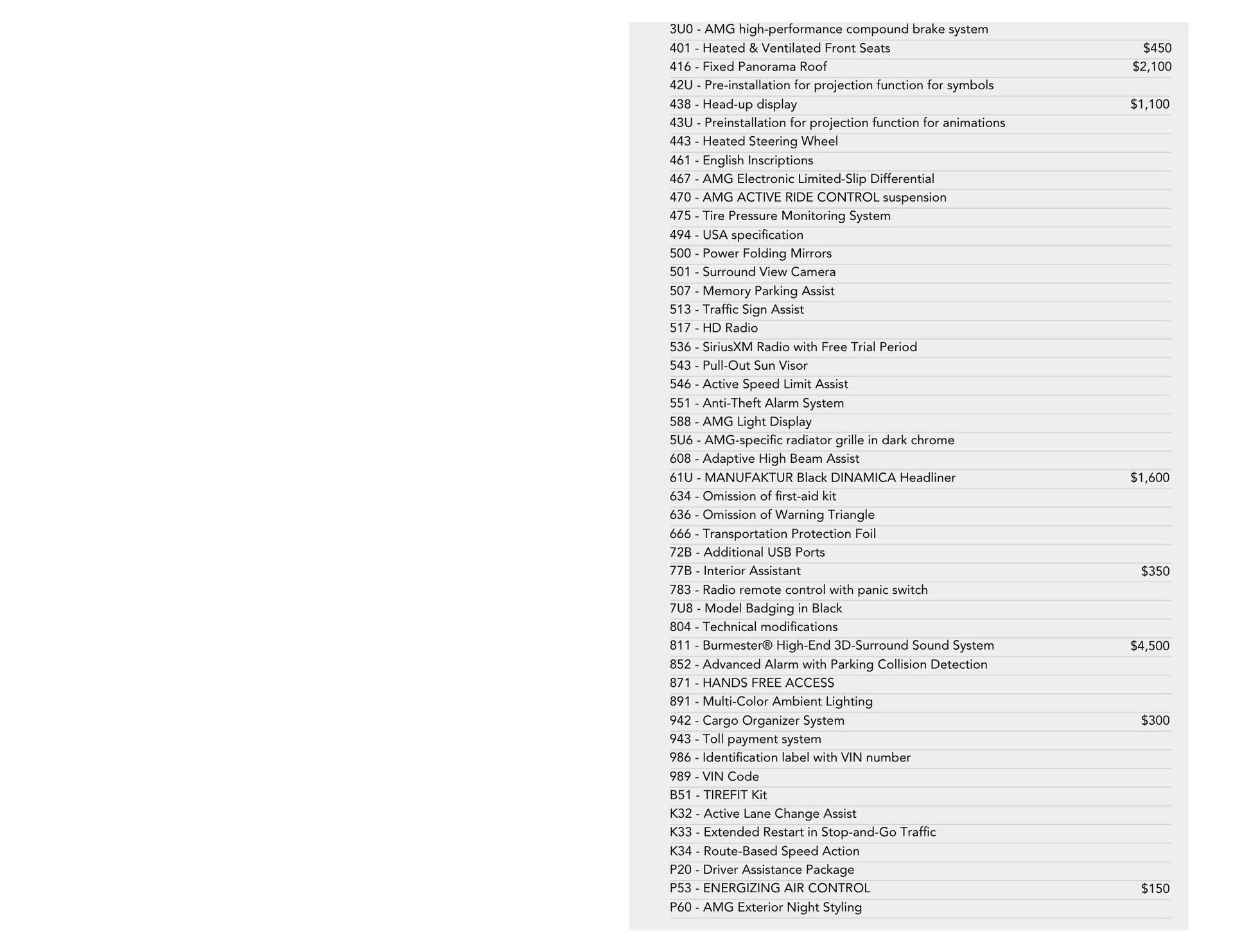 3U0 - AMG high-performance compound brake system

401 - Heated & Ventilated Front Seats $450

416 - Fixed Panorama Roof $2,100

42U - Pre-installation for projection function for symbols

438 - Head-up display $1,100

43U - Preinstallation for projection function for animations

443 - Heated Steering Wheel

461 - English Inscriptions

467 - AMG Electronic Limited-Slip Differential

470 - AMG ACTIVE RIDE CONTROL suspension

475 - Tire Pressure Monitoring System

494 - USA specification

500 - Power Folding Mirrors

501 - Surround View Camera

507 - Memory Parking Assist

513 - Traffic Sign Assist

517 - HD Radio

536 - SiriusXM Radio with Free Trial Period

543 - Pull-Out Sun Visor

546 - Active Speed Limit Assist

551 - Anti-Theft Alarm System

588 - AMG Light Display

5U6 - AMG-specific radiator grille in dark chrome

608 - Adaptive High Beam Assist

61U - MANUFAKTUR Black DINAMICA Headliner $1,600

634 - Omission of first-aid kit

636 - Omission of Warning Triangle

666 - Transportation Protection Foil

72B - Additional USB Ports

77B - Interior Assistant $350

783 - Radio remote control with panic switch

7U8 - Model Badging in Black

804 - Technical modifications

811 - Burmester® High-End 3D-Surround Sound System $4,500

852 - Advanced Alarm with Parking Collision Detection

871 - HANDS FREE ACCESS

891 - Multi-Color Ambient Lighting

942 - Cargo Organizer System $300

943 - Toll payment system

986 - Identification label with VIN number

989 - VIN Code

B51 - TIREFIT Kit

K32 - Active Lane Change Assist

K33 - Extended Restart in Stop-and-Go Traffic

K34 - Route-Based Speed Action

P20 - Driver Assistance Package

P53 - ENERGIZING AIR CONTROL $150

P60 - AMG Exterior Night Styling